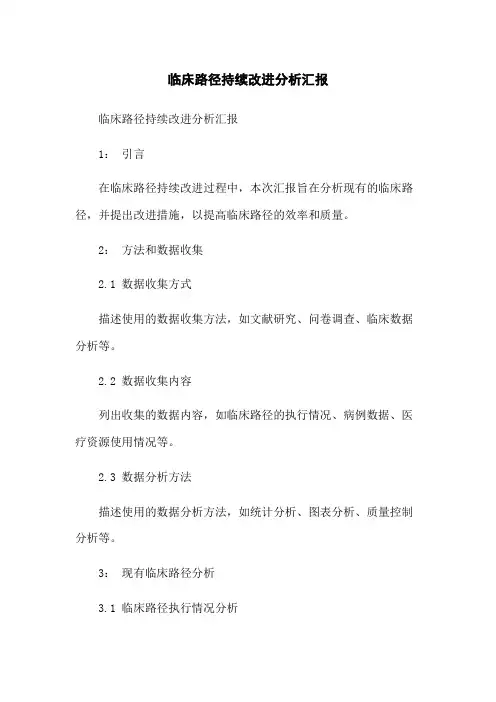 临床路径持续改进分析汇报

临床路径持续改进分析汇报

1： 引言

在临床路径持续改进过程中，本次汇报旨在分析现有的临床路径，并提出改进措施，以提高临床路径的效率和质量。

2： 方法和数据收集

2.1 数据收集方式

描述使用的数据收集方法，如文献研究、问卷调查、临床数据分析等。

2.2 数据收集内容

列出收集的数据内容，如临床路径的执行情况、病例数据、医疗资源使用情况等。

2.3 数据分析方法

描述使用的数据分析方法，如统计分析、图表分析、质量控制分析等。

3： 现有临床路径分析

3.1 临床路径执行情况分析